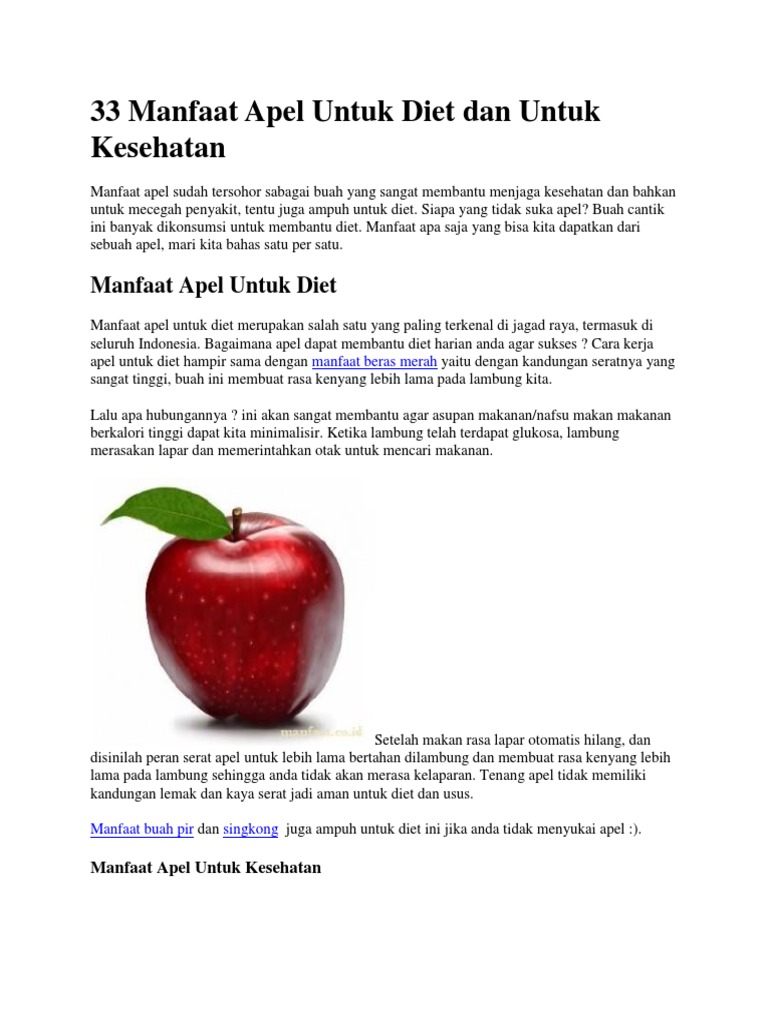 33 Manfaat Apel Untuk Diet dan Untuk Kesehatan

Manfaat apel sudah tersohor sabagai buah yang sangat membantu menjaga kesehatan dan bahkan untuk mecegah penyakit, tentu juga ampuh untuk diet. Siapa yang tidak suka apel? Buah cantik ini banyak dikonsumsi untuk membantu diet. Manfaat apa saja yang bisa kita dapatkan dari sebuah apel, mari kita bahas satu per satu.

Manfaat Apel Untuk Diet

Manfaat apel untuk diet merupakan salah satu yang paling terkenal di jagad raya, termasuk di seluruh Indonesia. Bagaimana apel dapat membantu diet harian anda agar sukses ? Cara kerja apel untuk diet hampir sama dengan manfaat beras merah yaitu dengan kandungan seratnya yang sangat tinggi, buah ini membuat rasa kenyang lebih lama pada lambung kita.

Lalu apa hubungannya ? ini akan sangat membantu agar asupan makanan/nafsu makan makanan berkalori tinggi dapat kita minimalisir. Ketika lambung telah terdapat glukosa, lambung merasakan lapar dan memerintahkan otak untuk mencari makanan.

manfaat.co.id

Setelah makan rasa lapar otomatis hilang, dan disinilah peran serat apel untuk lebih lama bertahan dilambung dan membuat rasa kenyang lebih lama pada lambung sehingga anda tidak akan merasa kelaparan. Tenang apel tidak memiliki kandungan lemak dan kaya serat jadi aman untuk diet dan usus.

Manfaat buah pir dan singkong juga ampuh untuk diet ini jika anda tidak menyukai apel :).

Manfaat Apel Untuk Kesehatan